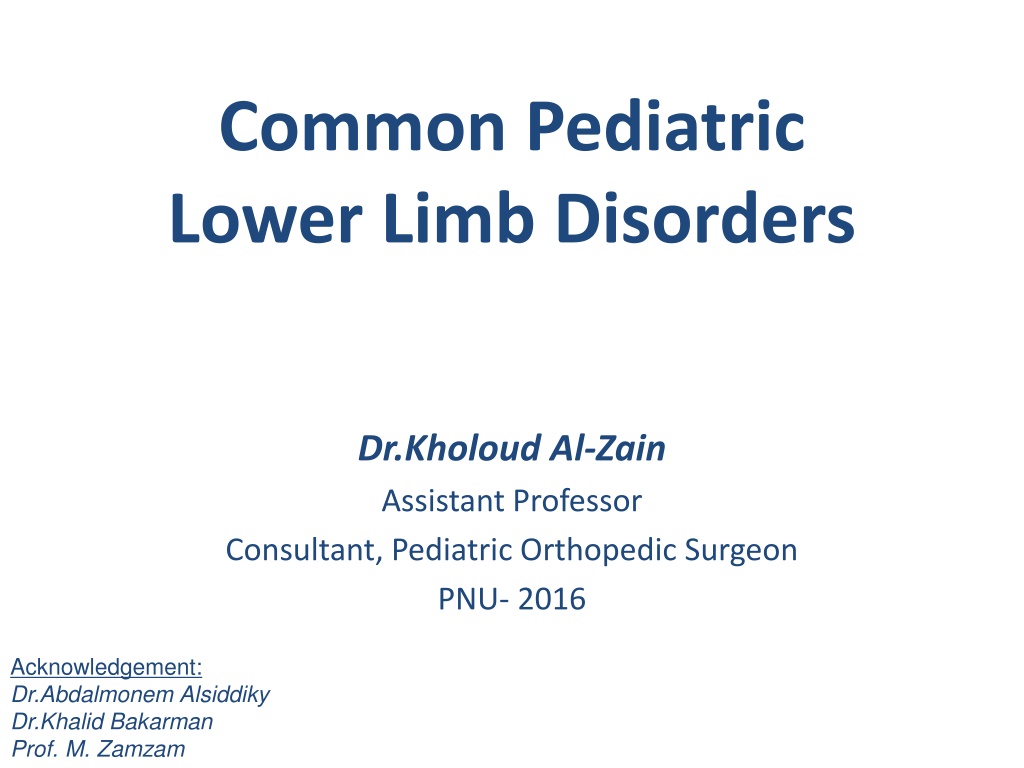 Common Pediatric
Lower Limb Disorders

Dr.Kholoud Al-Zain
Assistant Professor
Consultant, Pediatric Orthopedic Surgeon
PNU- 2016

Acknowledgement:
Dr.Abdalmonem Alsiddiky
Dr.Khalid Bakarman
Prof. M. Zamzam